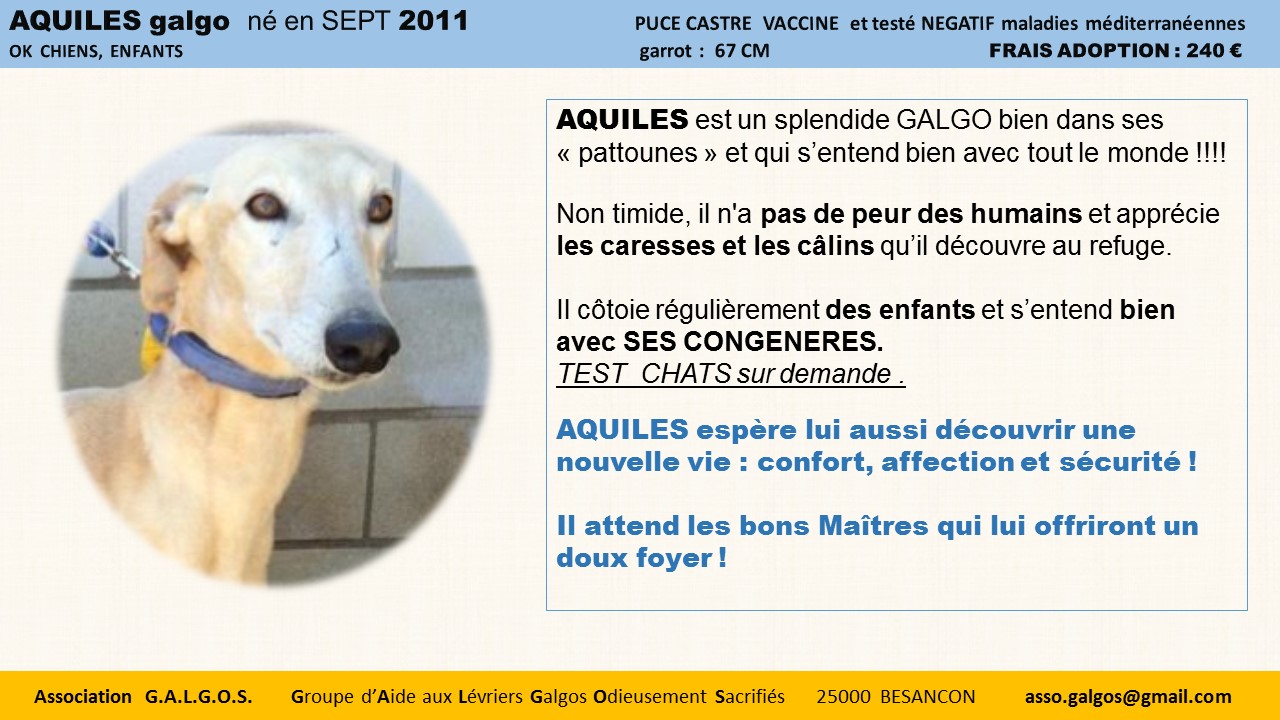 AQUILES galgo né en SEPT 2011
OK CHIENS, ENFANTS

PUCE CASTRE VACCINE et testé NEGATIF maladies méditerranéennes
garrot : 67 CM
FRAIS ADOPTION : 240 €

AQUILES est un splendide GALGO bien dans ses « pattounes » et qui s'entend bien avec tout le monde !!!!

Non timide, il n'a pas de peur des humains et apprécie les caresses et les câlins qu'il découvre au refuge.

Il côtoie régulièrement des enfants et s'entend bien avec SES CONGENERES.
TEST CHATS sur demande .

AQUILES espère lui aussi découvrir une nouvelle vie : confort, affection et sécurité !

Il attend les bons Maîtres qui lui offriront un doux foyer !

Association G.A.L.G.O.S. Groupe d'Aide aux Lévriers Galgos Odieusement Sacrifiés 25000 BESANCON asso.galgos@gmail.com